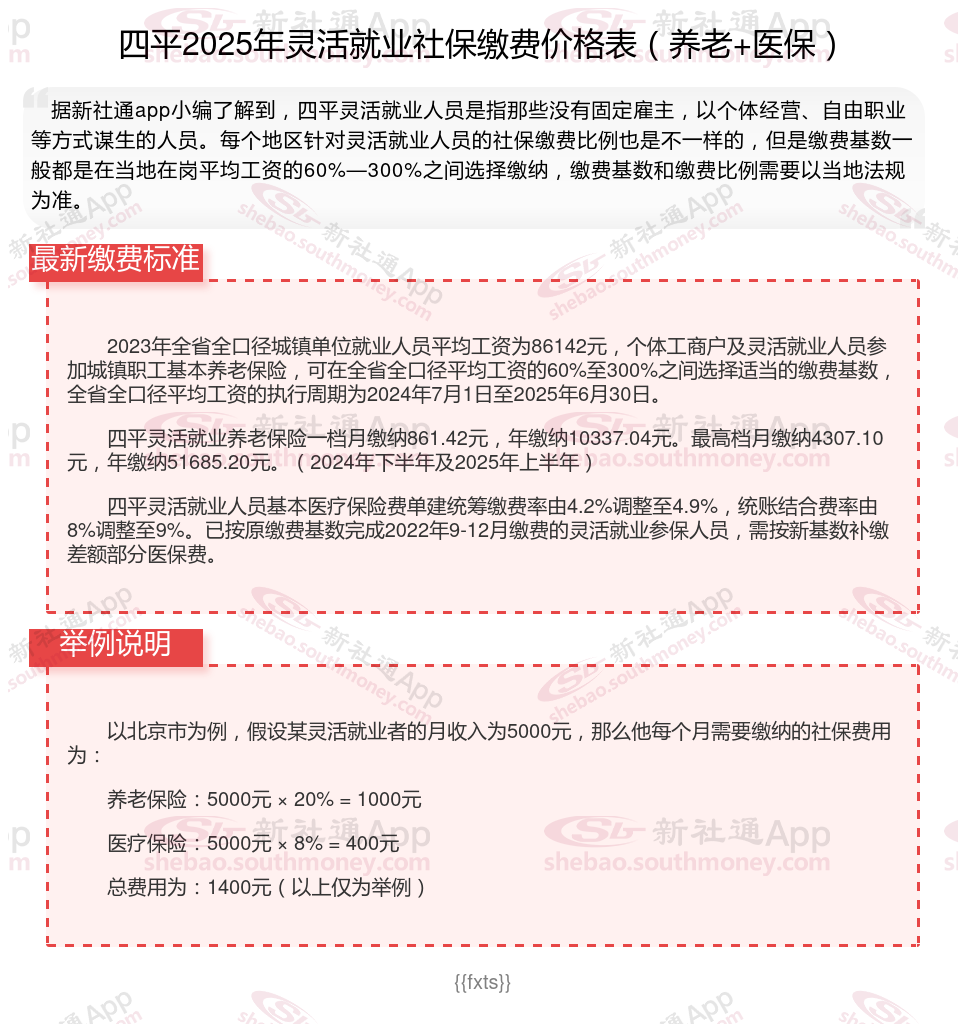 四平2025年灵活就业社保缴费价格表（养老+医保）

据新社通app小编了解到，四平灵活就业人员是指那些没有固定雇主，以个体经营、自由职业等方式谋生的人员。每个地区针对灵活就业人员的社保缴费比例也是不一样的，但是缴费基数一般都是在当地在岗平均工资的60%—300%之间选择缴纳，缴费基数和缴费比例需要以当地法规为准。

最新缴费标准

2023年全省全口径城镇单位就业人员平均工资为86142元，个体工商户及灵活就业人员参加城镇职工基本养老保险，可在全省全口径平均工资的60%至300%之间选择适当的缴费基数，全省全口径平均工资的执行周期为2024年7月1日至2025年6月30日。

四平灵活就业养老保险一档月缴纳861.42元，年缴纳10337.04元。最高档月缴纳4307.10元，年缴纳51685.20元。（2024年下半年及2025年上半年）

四平灵活就业人员基本医疗保险费单建统筹缴费率由4.2%调整至4.9%，统账结合费率由8%调整至9%。已按原缴费基数完成2022年9-12月缴费的灵活就业参保人员，需按新基数补缴差额部分医保费。

举例说明

以北京市为例，假设某灵活就业者的月收入为5000元，那么他每个月需要缴纳的社保费用为：

养老保险：5000元 × 20% = 1000元

医疗保险：5000元 × 8% = 400元

总费用为：1400元（以上仅为举例）

{{fxts}}

新社通App shebao.southmoney.com